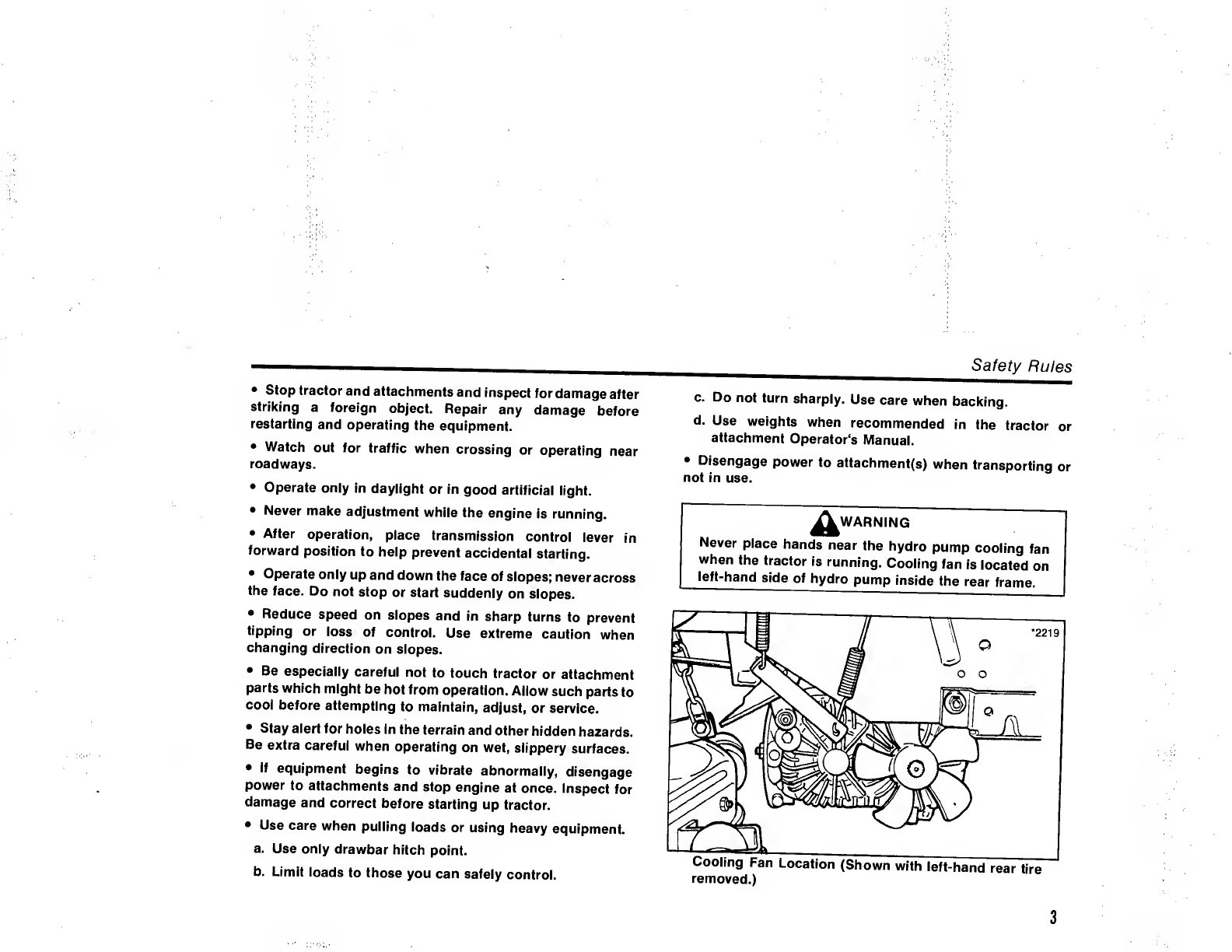 Safety Rules

• Stop tractor and attachments and inspect for damage after striking a foreign object. Repair any damage before restarting and operating the equipment.

• Watch out for traffic when crossing or operating near roadways.

• Operate only in daylight or in good artificial light.

• Never make adjustment while the engine is running.

• After operation, place transmission control lever in forward position to help prevent accidental starting.

• Operate only up and down the face of slopes; never across the face. Do not stop or start suddenly on slopes.

• Reduce speed on slopes and in sharp turns to prevent tipping or loss of control. Use extreme caution when changing direction on slopes.

• Be especially careful not to touch tractor or attachment parts which might be hot from operation. Allow such parts to cool before attempting to maintain, adjust, or service.

• Stay alert for holes in the terrain and other hidden hazards. Be extra careful when operating on wet, slippery surfaces.

• If equipment begins to vibrate abnormally, disengage power to attachments and stop engine at once. Inspect for damage and correct before starting up tractor.

• Use care when pulling loads or using heavy equipment.

a. Use only drawbar hitch point.

b. Limit loads to those you can safely control.

c. Do not turn sharply. Use care when backing.

d. Use weights when recommended in the tractor or attachment Operator's Manual.

• Disengage power to attachment(s) when transporting or not in use.

WARNING

Never place hands near the hydro pump cooling fan when the tractor is running. Cooling fan is located on left-hand side of hydro pump inside the rear frame.

*2219

Cooling Fan Location (Shown with left-hand rear tire removed.)

3